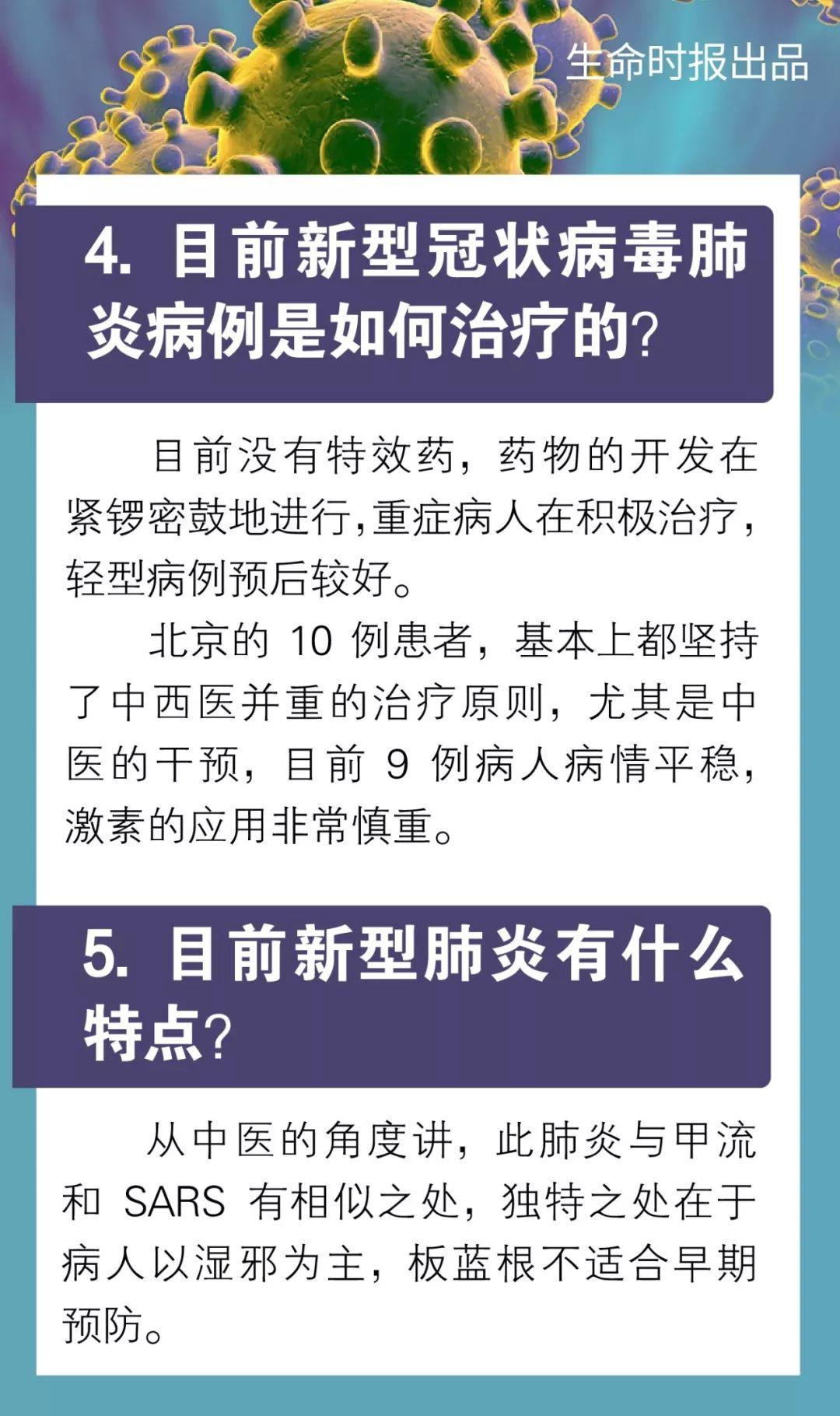 生命时报出品

4. 目前新型冠状病毒肺炎病例是如何治疗的?

目前没有特效药，药物的开发在紧锣密鼓地进行,重症病人在积极治疗，轻型病例预后较好。

北京的 10 例患者，基本上都坚持了中西医并重的治疗原则，尤其是中医的干预，目前 9 例病人病情平稳，激素的应用非常慎重。

5. 目前新型肺炎有什么特点?

从中医的角度讲，此肺炎与甲流和 SARS 有相似之处，独特之处在于病人以湿邪为主，板蓝根不适合早期预防。